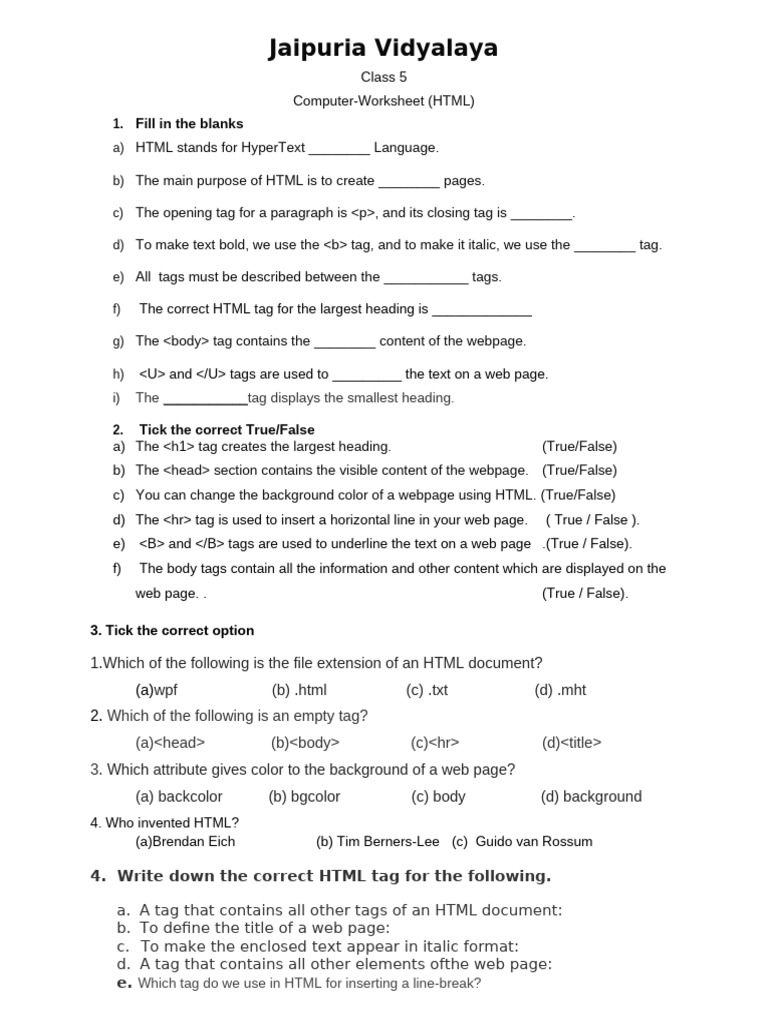 Jaipuria Vidyalaya

Class 5

Computer-Worksheet (HTML)

1. Fill in the blanks

a) HTML stands for HyperText ____ Language.

b) The main purpose of HTML is to create ____ pages.

c) The opening tag for a paragraph is <p>, and its closing tag is ____.

d) To make text bold, we use the <b> tag, and to make it italic, we use the ____ tag.

e) All tags must be described between the ____ tags.

f) The correct HTML tag for the largest heading is ____

g) The <body> tag contains the ____ content of the webpage.

h) <U> and </U> tags are used to ____ the text on a web page.

i) The ____tag displays the smallest heading.

2. Tick the correct True/False

a) The <h1> tag creates the largest heading. (True/False)

b) The <head> section contains the visible content of the webpage. (True/False)

c) You can change the background color of a webpage using HTML. (True/False)

d) The <hr> tag is used to insert a horizontal line in your web page. ( True / False ).

e) <B> and </B> tags are used to underline the text on a web page .(True / False).

f) The body tags contain all the information and other content which are displayed on the web page. . (True / False).

3. Tick the correct option

1.Which of the following is the file extension of an HTML document?

(a)wpf (b) .html (c) .txt (d) .mht

2. Which of the following is an empty tag?

(a)<head> (b)<body> (c)<hr> (d)<title>

3. Which attribute gives color to the background of a web page?

(a) backcolor (b) bgcolor (c) body (d) background

4. Who invented HTML?

(a)Brendan Eich (b) Tim Berners-Lee (c) Guido van Rossum

4. Write down the correct HTML tag for the following.

a. A tag that contains all other tags of an HTML document:
b. To define the title of a web page:
c. To make the enclosed text appear in italic format:
d. A tag that contains all other elements ofthe web page:
e. Which tag do we use in HTML for inserting a line-break?